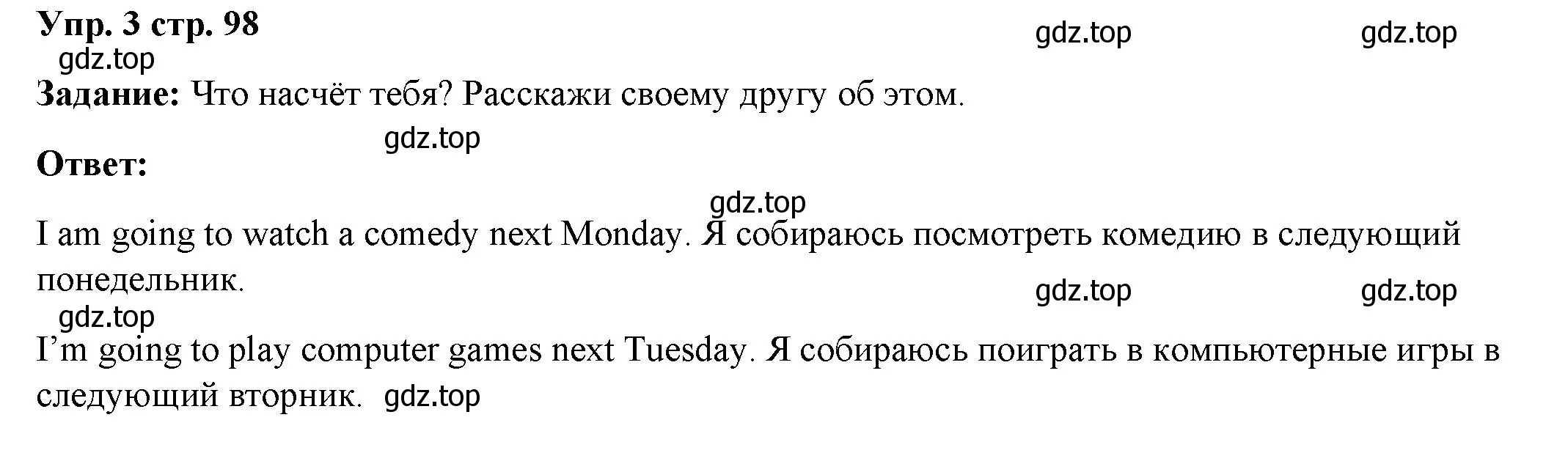 Упр. 3 стр. 98 gdz.top gdz.top
gdz.top
Задание: Что насчёт тебя? Расскажи своему другу об этом.

gdz.top
Ответ:

gdz.top
I am going to watch a comedy next Monday. Я собираюсь посмотреть комедию в следующий понедельник.
gdz.top gdz.top
gdz.top
I'm going to play computer games next Tuesday. Я собираюсь поиграть в компьютерные игры в следующий вторник. gdz.top